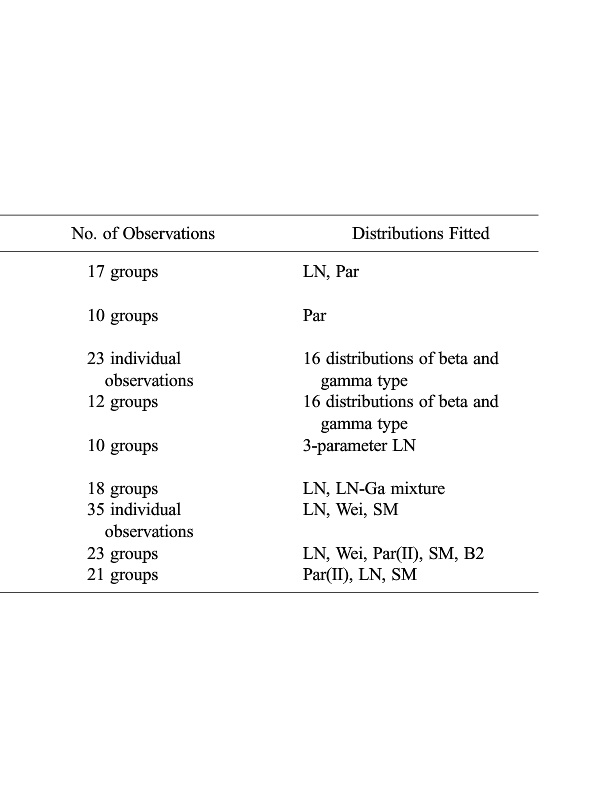 | No. of Observations | Distributions Fitted |
|---|---|
| 17 groups | LN, Par |
| 10 groups | Par |
| 23 individual observations | 16 distributions of beta and gamma type |
| 12 groups | 16 distributions of beta and gamma type |
| 10 groups | 3-parameter LN |
| 18 groups | LN, LN-Ga mixture |
| 35 individual observations | LN, Wei, SM |
| 23 groups | LN, Wei, Par(II), SM, B2 |
| 21 groups | Par(II), LN, SM |